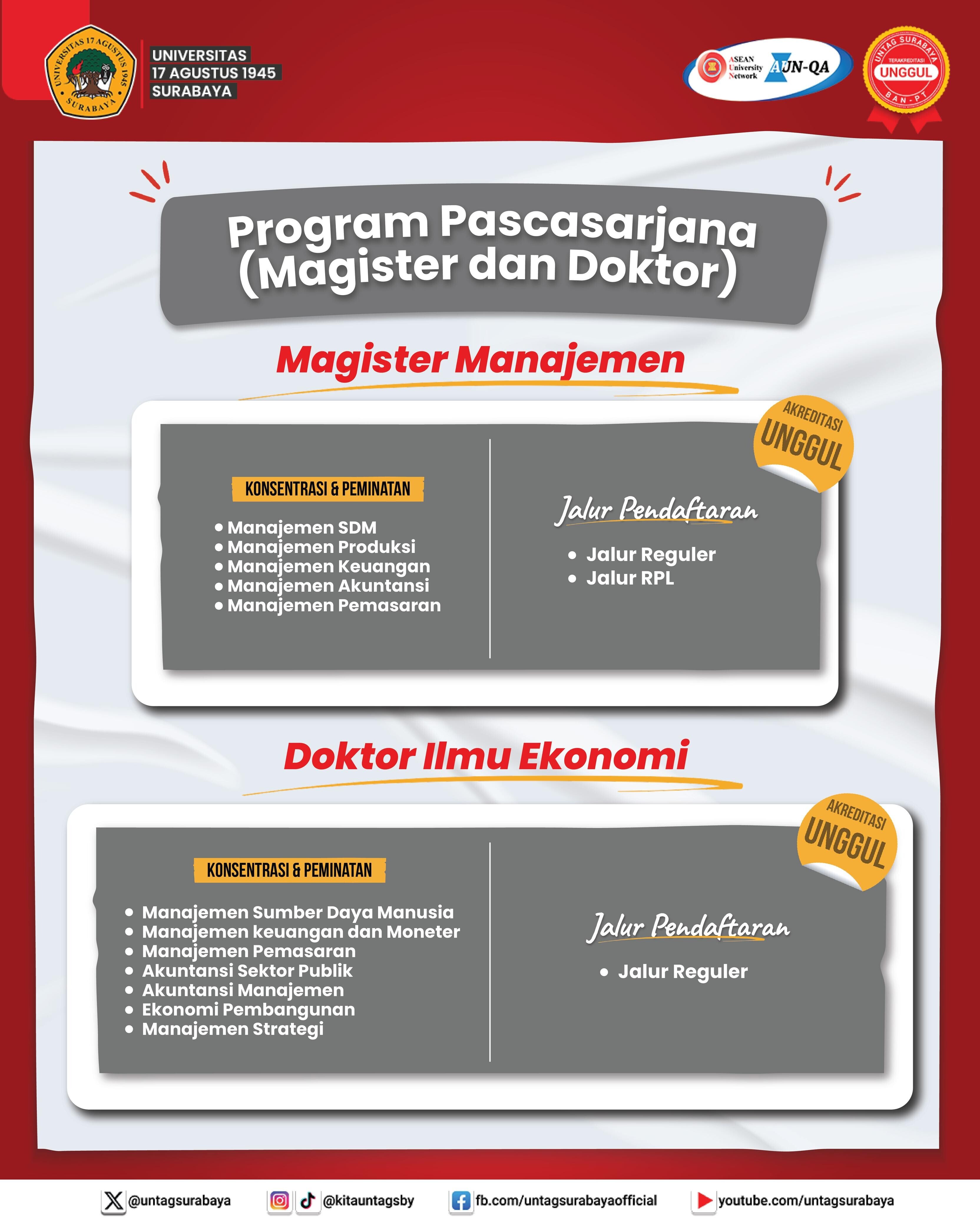 UNIVERSITAS 17 AGUSTUS 1945 SURABAYA

UNIVERSITAS
17 AGUSTUS 1945
SURABAYA

ASEAN University Network AUN-QA

UNTAG SURABAYA TERAKREDITASI UNGGUL BAN-PT

Program Pascasarjana (Magister dan Doktor)

Magister Manajemen

AKREDITASI UNGGUL

KONSENTRASI & PEMINATAN

• Manajemen SDM
• Manajemen Produksi
• Manajemen Keuangan
• Manajemen Akuntansi
• Manajemen Pemasaran

Jalur Pendaftaran

• Jalur Reguler
• Jalur RPL

Doktor Ilmu Ekonomi

AKREDITASI UNGGUL

KONSENTRASI & PEMINATAN

• Manajemen Sumber Daya Manusia
• Manajemen keuangan dan Moneter
• Manajemen Pemasaran
• Akuntansi Sektor Publik
• Akuntansi Manajemen
• Ekonomi Pembangunan
• Manajemen Strategi

Jalur Pendaftaran

• Jalur Reguler

@untagsurabaya @kitauntagsby fb.com/untagsurabayaofficial youtube.com/untagsurabaya